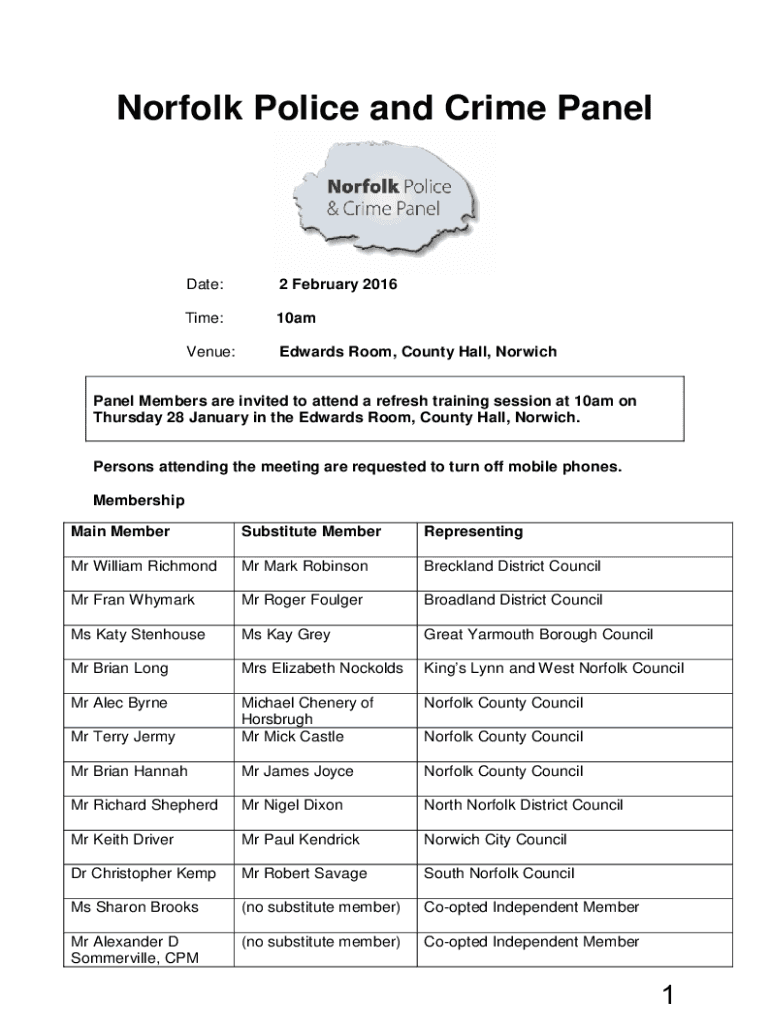 Norfolk Police and Crime Panel

Norfolk Police & Crime Panel

Date: 2 February 2016

Time: 10am

Venue: Edwards Room, County Hall, Norwich

Panel Members are invited to attend a refresh training session at 10am on Thursday 28 January in the Edwards Room, County Hall, Norwich.

Persons attending the meeting are requested to turn off mobile phones.

Membership

| Main Member | Substitute Member | Representing |
|---|---|---|
| Mr William Richmond | Mr Mark Robinson | Breckland District Council |
| Mr Fran Whymark | Mr Roger Foulger | Broadland District Council |
| Ms Katy Stenhouse | Ms Kay Grey | Great Yarmouth Borough Council |
| Mr Brian Long | Mrs Elizabeth Nockolds | King's Lynn and West Norfolk Council |
| Mr Alec Byrne | Michael Chenery of Horsbrugh | Norfolk County Council |
| Mr Terry Jermy | Mr Mick Castle | Norfolk County Council |
| Mr Brian Hannah | Mr James Joyce | Norfolk County Council |
| Mr Richard Shepherd | Mr Nigel Dixon | North Norfolk District Council |
| Mr Keith Driver | Mr Paul Kendrick | Norwich City Council |
| Dr Christopher Kemp | Mr Robert Savage | South Norfolk Council |
| Ms Sharon Brooks | (no substitute member) | Co-opted Independent Member |
| Mr Alexander D Sommerville, CPM | (no substitute member) | Co-opted Independent Member |

1